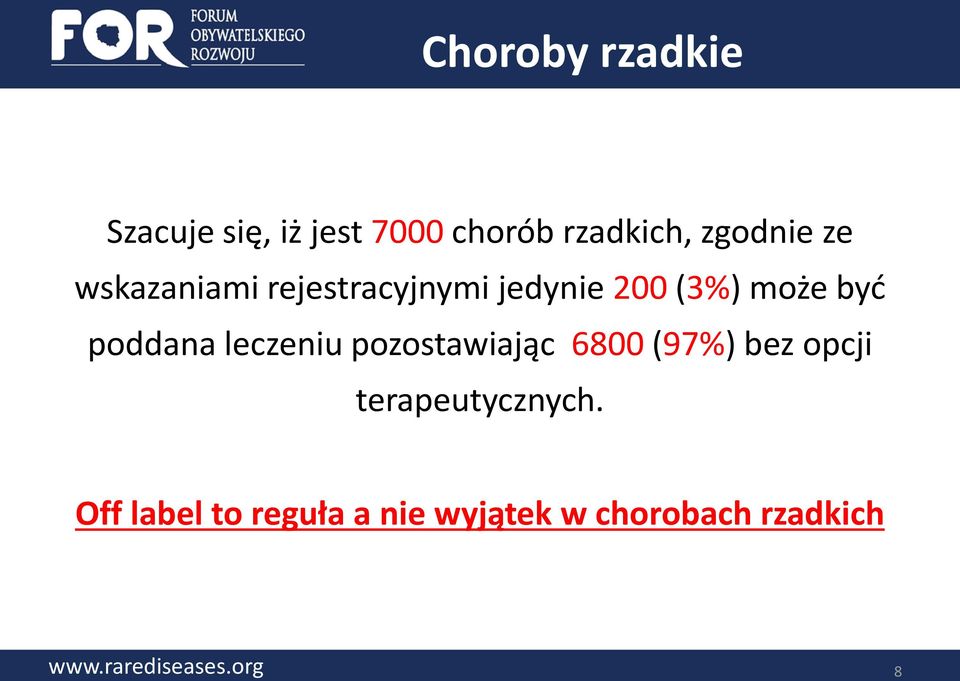 FOR FORUM OBYWATELSKIEGO ROZWOJU

Choroby rzadkie

Szacuje się, iż jest 7000 chorób rzadkich, zgodnie ze wskazaniami rejestracyjnymi jedynie 200 (3%) może być poddana leczeniu pozostawiając 6800 (97%) bez opcji terapeutycznych.

Off label to reguła a nie wyjątek w chorobach rzadkich

www.rarediseases.org

8